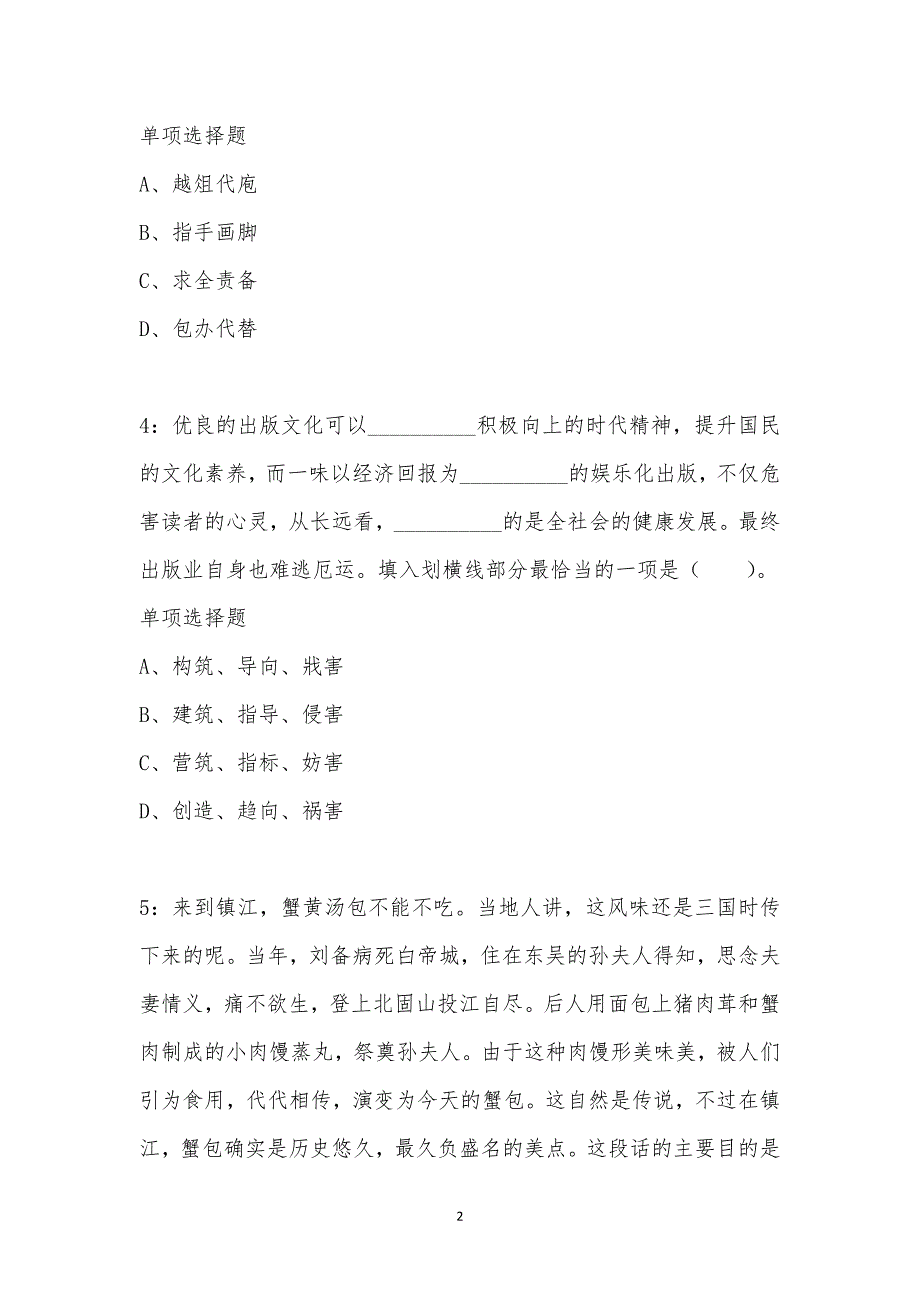 单项选择题

A、越俎代庖

B、指手画脚

C、求全责备

D、包办代替

4：优良的出版文化可以__________积极向上的时代精神，提升国民的文化素养，而一味以经济回报为__________的娱乐化出版，不仅危害读者的心灵，从长远看，__________的是全社会的健康发展。最终出版业自身也难逃厄运。填入划横线部分最恰当的一项是（　　）。

单项选择题

A、构筑、导向、戕害

B、建筑、指导、侵害

C、营筑、指标、妨害

D、创造、趋向、祸害

5：来到镇江，蟹黄汤包不能不吃。当地人讲，这风味还是三国时传下来的呢。当年，刘备病死白帝城，住在东吴的孙夫人得知，思念夫妻情义，痛不欲生，登上北固山投江自尽。后人用面包上猪肉茸和蟹肉制成的小肉馒蒸丸，祭奠孙夫人。由于这种肉馒形美味美，被人们引为食用，代代相传，演变为今天的蟹包。这自然是传说，不过在镇江，蟹包确实是历史悠久，最久负盛名的美点。这段话的主要目的是

2